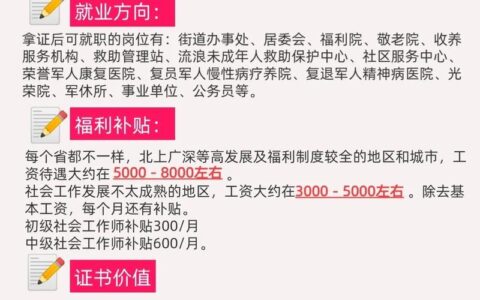 就业方向：

拿证后可就职的岗位有：街道办事处、居委会、福利院、敬老院、收养服务机构、救助管理站、流浪未成年人救助保护中心、社区服务中心、荣誉军人康复医院、复员军人慢性病疗养院、复退军人精神病医院、光荣院、军休所、事业单位、公务员等。

福利补贴：

每个省都不一样，北上广深等高发展及福利制度较全的地区和城市，工资待遇大约在 5000 - 8000左右 。
社会工作发展不太成熟的地区，工资大约在3000 - 5000左右 。除去基本工资，每个月还有补贴。
初级社会工作师补贴300/月
中级社会工作师补贴600/月。

证书价值